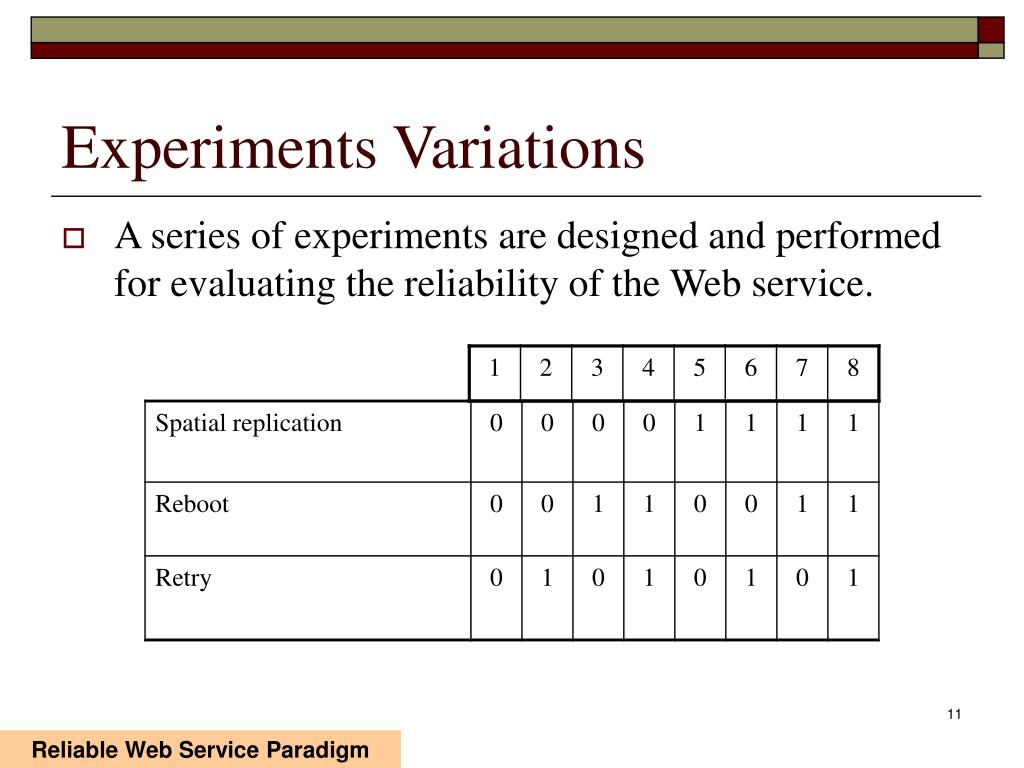 Experiments Variations

A series of experiments are designed and performed for evaluating the reliability of the Web service.

| | 1 | 2 | 3 | 4 | 5 | 6 | 7 | 8 |
|---|---|---|---|---|---|---|---|---|
| Spatial replication | 0 | 0 | 0 | 0 | 1 | 1 | 1 | 1 |
| Reboot | 0 | 0 | 1 | 1 | 0 | 0 | 1 | 1 |
| Retry | 0 | 1 | 0 | 1 | 0 | 1 | 0 | 1 |

11

Reliable Web Service Paradigm